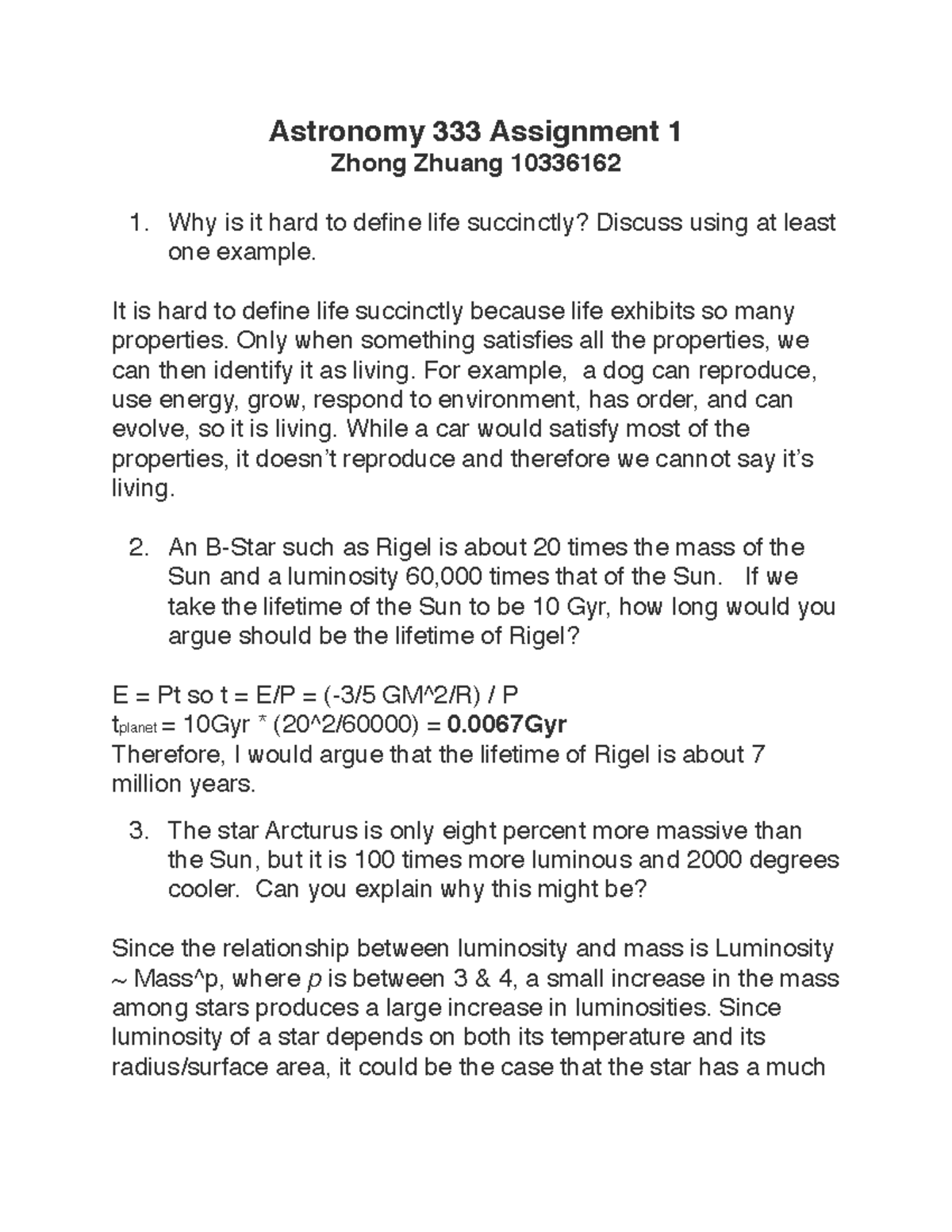 Astronomy 333 Assignment 1
Zhong Zhuang 10336162

1. Why is it hard to define life succinctly? Discuss using at least one example.

It is hard to define life succinctly because life exhibits so many properties. Only when something satisfies all the properties, we can then identify it as living. For example, a dog can reproduce, use energy, grow, respond to environment, has order, and can evolve, so it is living. While a car would satisfy most of the properties, it doesn't reproduce and therefore we cannot say it's living.

2. An B-Star such as Rigel is about 20 times the mass of the Sun and a luminosity 60,000 times that of the Sun. If we take the lifetime of the Sun to be 10 Gyr, how long would you argue should be the lifetime of Rigel?

E = Pt so t = E/P = (-3/5 GM^2/R) / P
$t_{planet}$ = 10Gyr * (20^2/60000) = 0.0067Gyr
Therefore, I would argue that the lifetime of Rigel is about 7 million years.

3. The star Arcturus is only eight percent more massive than the Sun, but it is 100 times more luminous and 2000 degrees cooler. Can you explain why this might be?

Since the relationship between luminosity and mass is Luminosity ~ Mass^p, where p is between 3 & 4, a small increase in the mass among stars produces a large increase in luminosities. Since luminosity of a star depends on both its temperature and its radius/surface area, it could be the case that the star has a much